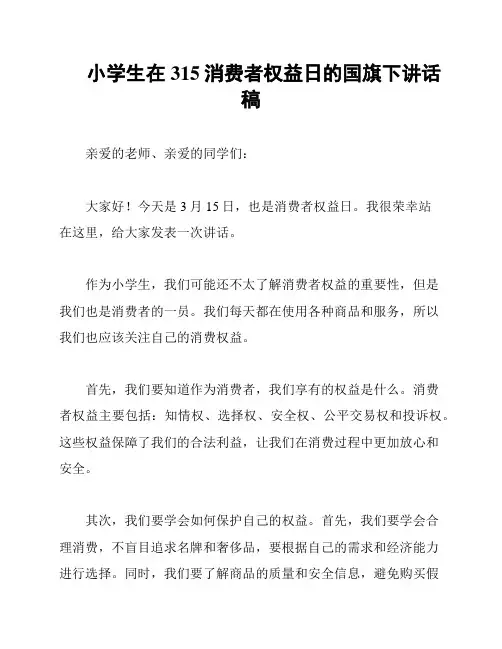 小学生在 315 消费者权益日的国旗下讲话稿

亲爱的老师、亲爱的同学们：

大家好！今天是 3 月 15 日，也是消费者权益日。我很荣幸站在这里，给大家发表一次讲话。

作为小学生，我们可能还不太了解消费者权益的重要性，但是我们也是消费者的一员。我们每天都在使用各种商品和服务，所以我们也应该关注自己的消费权益。

首先，我们要知道作为消费者，我们享有的权益是什么。消费者权益主要包括：知情权、选择权、安全权、公平交易权和投诉权。这些权益保障了我们的合法利益，让我们在消费过程中更加放心和安全。

其次，我们要学会如何保护自己的权益。首先，我们要学会合理消费，不盲目追求名牌和奢侈品，要根据自己的需求和经济能力进行选择。同时，我们要了解商品的质量和安全信息，避免购买假